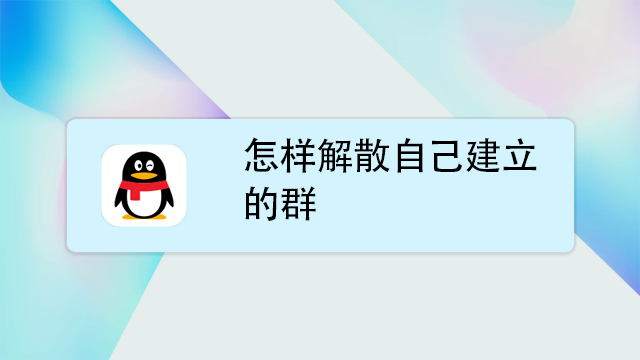 怎样解散自己建立的群